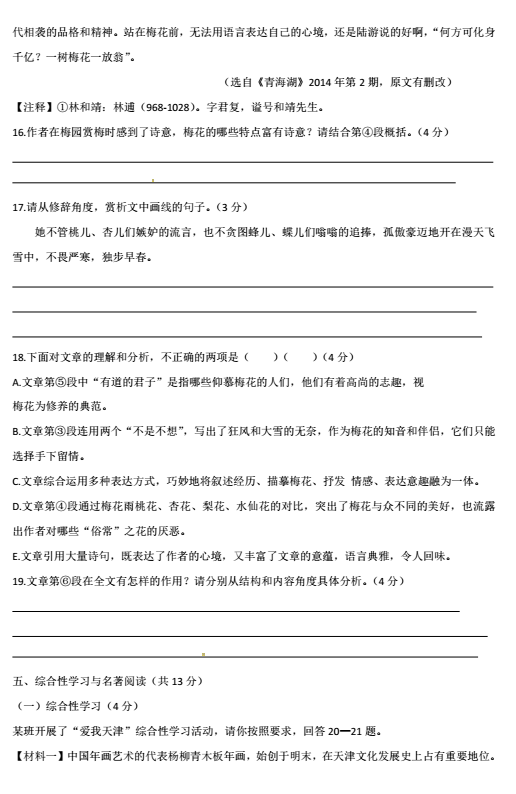 代相袭的品格和精神。站在梅花前，无法用语言表达自己的心境，还是陆游说的好啊，“何方可化身千亿？一树梅花一放翁”。

（选自《青海湖》2014 年第 2 期，原文有删改）

【注释】①林和靖：林逋（968-1028）。字君复，谥号和靖先生。

16.作者在梅园赏梅时感到了诗意，梅花的哪些特点富有诗意？请结合第④段概括。（4 分）

17.请从修辞角度，赏析文中画线的句子。（3 分）

她不管桃儿、杏儿们嫉妒的流言，也不贪图蜂儿、蝶儿们嗡嗡的追捧，孤傲豪迈地开在漫天飞雪中，不畏严寒，独步早春。

18.下面对文章的理解和分析，不正确的两项是（　　）（　　）（4 分）

A.文章第⑤段中“有道的君子”是指哪些仰慕梅花的人们，他们有着高尚的志趣，视梅花为修养的典范。

B.文章第③段连用两个“不是不想”，写出了狂风和大雪的无奈，作为梅花的知音和伴侣，它们只能选择手下留情。

C.文章综合运用多种表达方式，巧妙地将叙述经历、描摹梅花、抒发 情感、表达意趣融为一体。

D.文章第④段通过梅花雨桃花、杏花、梨花、水仙花的对比，突出了梅花与众不同的美好，也流露出作者对哪些“俗常”之花的厌恶。

E.文章引用大量诗句，既表达了作者的心境，又丰富了文章的意蕴，语言典雅，令人回味。

19.文章第⑥段在全文有怎样的作用？请分别从结构和内容角度具体分析。（4 分）

五、综合性学习与名著阅读（共 13 分）

（一）综合性学习（4 分）

某班开展了“爱我天津”综合性学习活动，请你按照要求，回答 20—21 题。

【材料一】中国年画艺术的代表杨柳青木板年画，始创于明末，在天津文化发展史上占有重要地位。